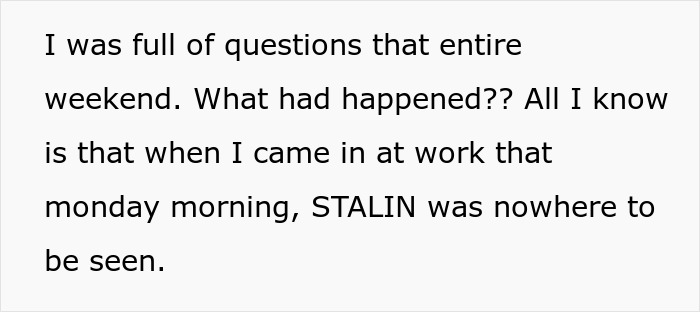 I was full of questions that entire weekend. What had happened?? All I know is that when I came in at work that monday morning, STALIN was nowhere to be seen.